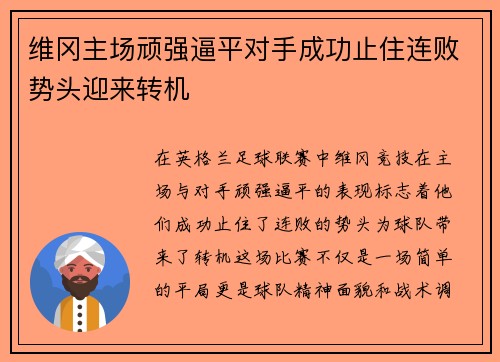 维冈主场顽强逼平对手成功止住连败势头迎来转机

在英格兰足球联赛中维冈竞技在主场与对手顽强逼平的表现标志着他们成功止住了连败的势头为球队带来了转机这场比赛不仅是一场简单的平局更是球队精神面貌和战术调